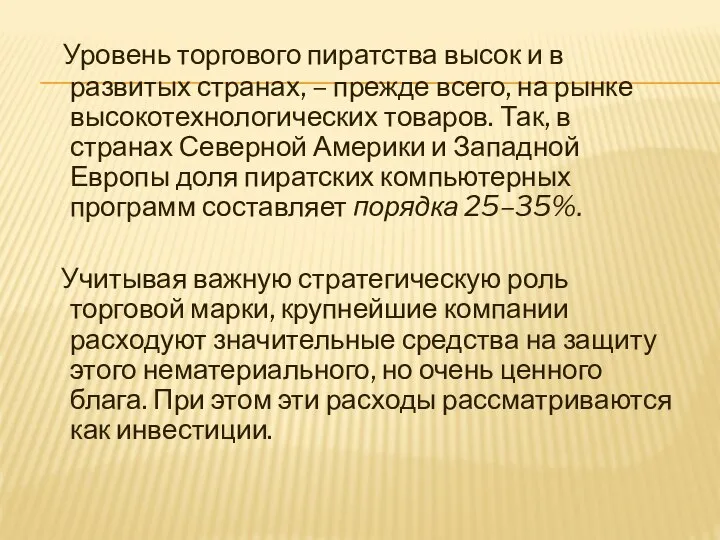 Уровень торгового пиратства высок и в развитых странах, – прежде всего, на рынке высокотехнологических товаров. Так, в странах Северной Америки и Западной Европы доля пиратских компьютерных программ составляет порядка 25–35%.

Учитывая важную стратегическую роль торговой марки, крупнейшие компании расходуют значительные средства на защиту этого нематериального, но очень ценного блага. При этом эти расходы рассматриваются как инвестиции.